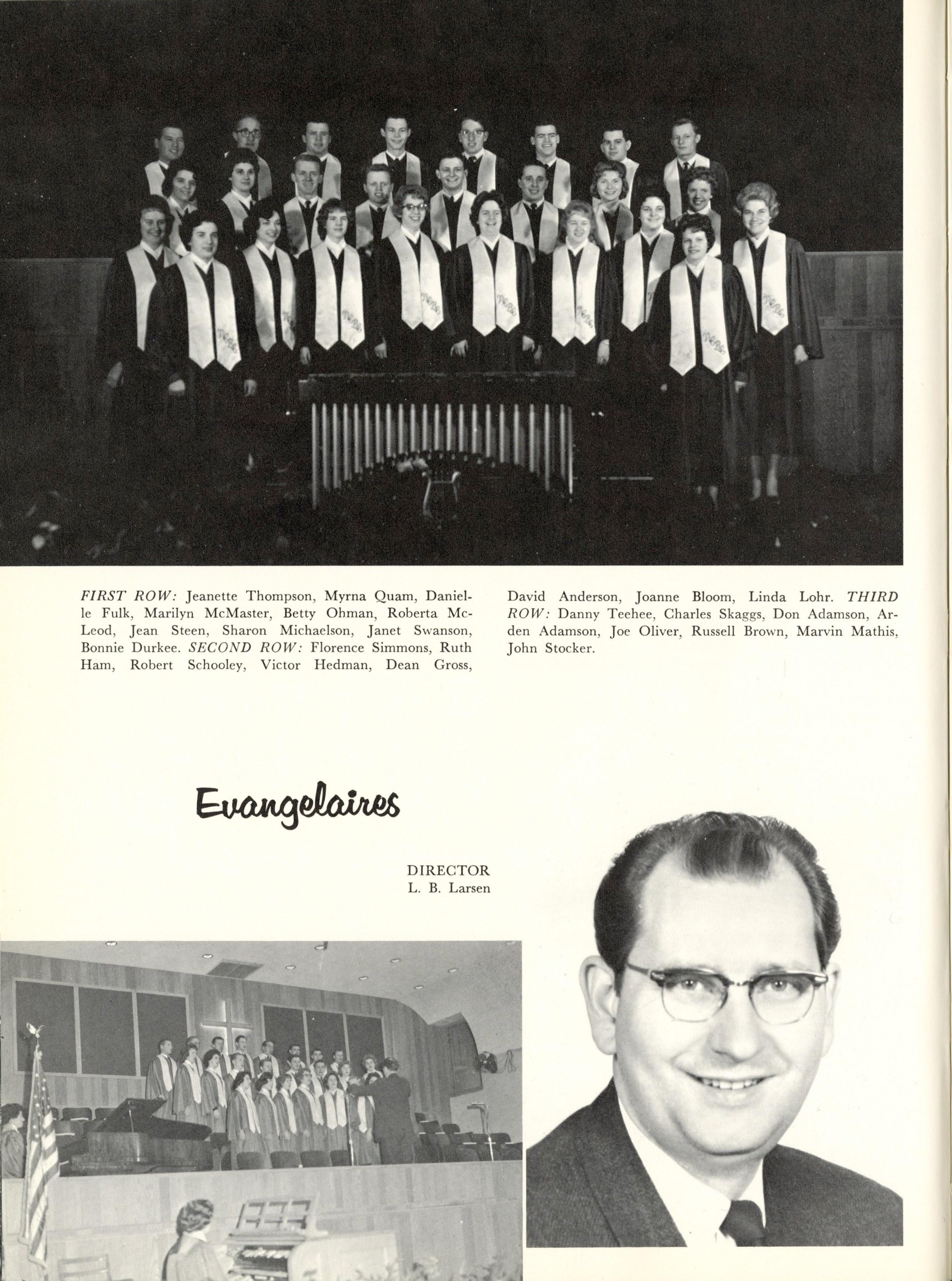 FIRST ROW: Jeanette Thompson, Myrna Quam, Danielle Fulk, Marilyn McMaster, Betty Ohman, Roberta McLeod, Jean Steen, Sharon Michaelson, Janet Swanson, Bonnie Durkee. SECOND ROW: Florence Simmons, Ruth Ham, Robert Schooley, Victor Hedman, Dean Gross, David Anderson, Joanne Bloom, Linda Lohr. THIRD ROW: Danny Teehee, Charles Skaggs, Don Adamson, Arden Adamson, Joe Oliver, Russell Brown, Marvin Mathis, John Stocker.

Evangelaires

DIRECTOR
L. B. Larsen